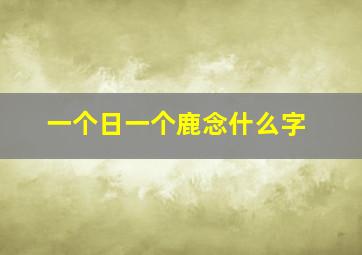 一个日一个鹿念什么字